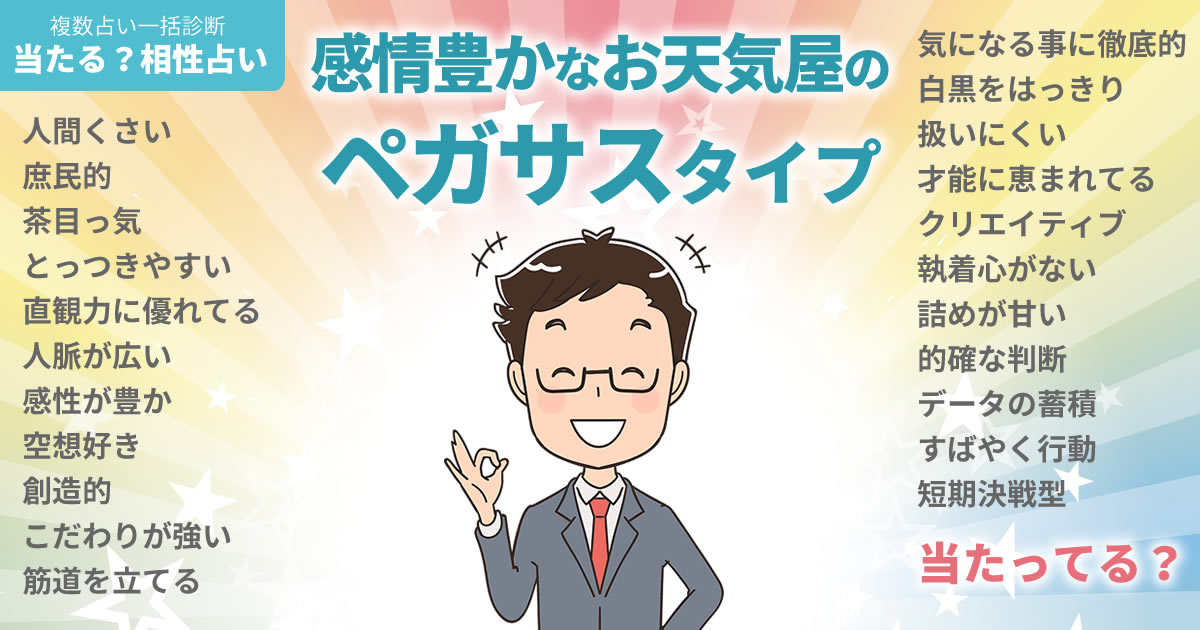 複数占い一括診断
当たる？相性占い

感情豊かなお天気屋の
ペガサスタイプ

人間くさい
庶民的
茶目っ気
とっつきやすい
直観力に優れてる
人脈が広い
感性が豊か
空想好き
創造的
こだわりが強い
筋道を立てる

気になる事に徹底的
白黒をはっきり
扱いにくい
才能に恵まれてる
クリエイティブ
執着心がない
詰めが甘い
的確な判断
データの蓄積
すばやく行動
短期決戦型

当たってる？